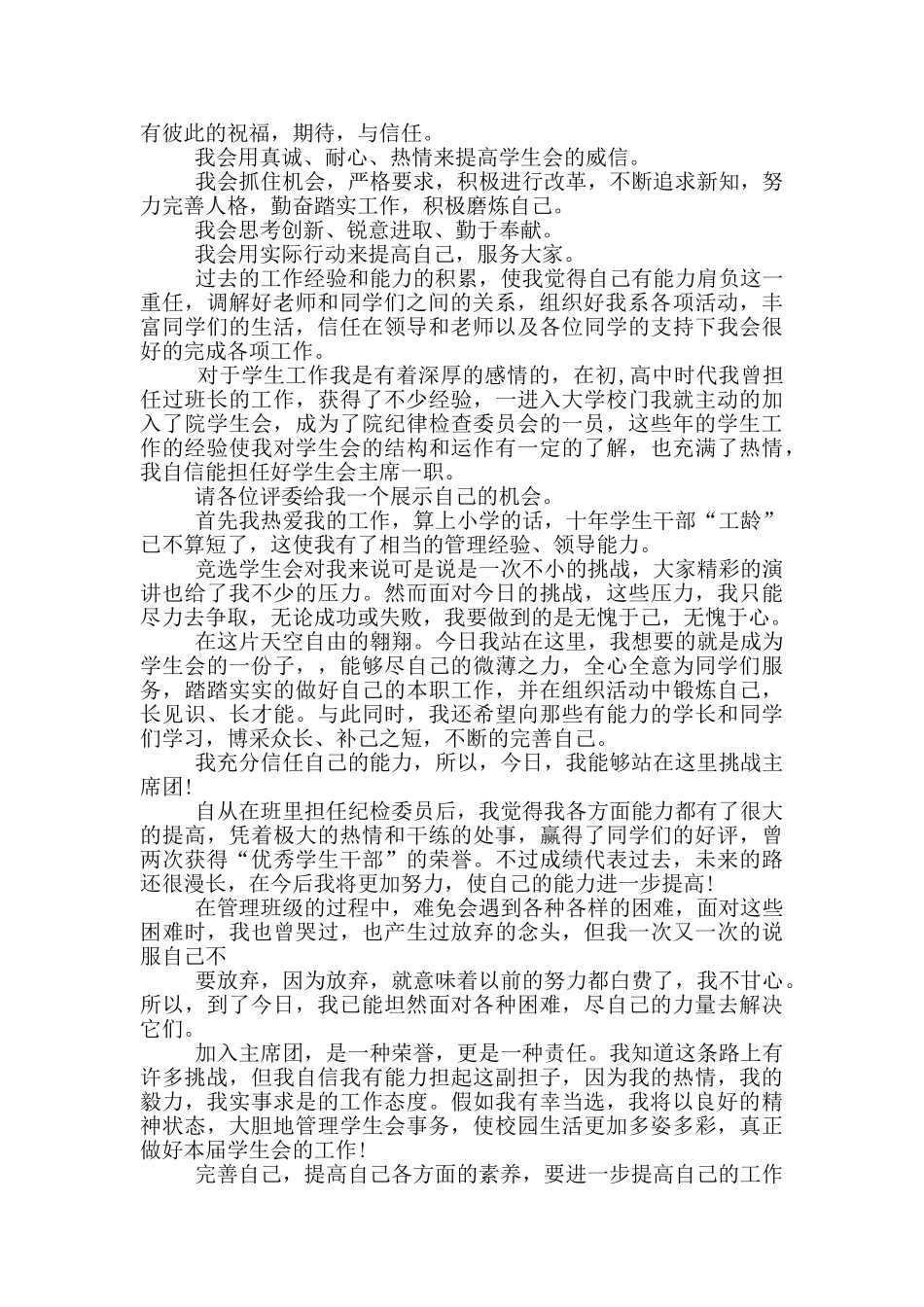 有彼此的祝福，期待，与信任。

我会用真诚、耐心、热情来提高学生会的威信。

我会抓住机会，严格要求，积极进行改革，不断追求新知，努力完善人格，勤奋踏实工作，积极磨炼自己。

我会思考创新、锐意进取、勤于奉献。

我会用实际行动来提高自己，服务大家。

过去的工作经验和能力的积累，使我觉得自己有能力肩负这一重任，调解好老师和同学们之间的关系，组织好我系各项活动，丰富同学们的生活，信任在领导和老师以及各位同学的支持下我会很好的完成各项工作。

对于学生工作我是有着深厚的感情的，在初,高中时代我曾担任过班长的工作，获得了不少经验，一进入大学校门我就主动的加入了院学生会，成为了院纪律检查委员会的一员，这些年的学生工作的经验使我对学生会的结构和运作有一定的了解，也充满了热情，我自信能担任好学生会主席一职。

请各位评委给我一个展示自己的机会。

首先我热爱我的工作，算上小学的话，十年学生干部“工龄”已不算短了，这使我有了相当的管理经验、领导能力。

竞选学生会对我来说可是说是一次不小的挑战，大家精彩的演讲也给了我不少的压力。然而面对今日的挑战，这些压力，我只能尽力去争取，无论成功或失败，我要做到的是无愧于己，无愧于心。

在这片天空自由的翱翔。今日我站在这里，我想要的就是成为学生会的一份子，，能够尽自己的微薄之力，全心全意为同学们服务，踏踏实实的做好自己的本职工作，并在组织活动中锻炼自己，长见识、长才能。与此同时，我还希望向那些有能力的学长和同学们学习，博采众长、补己之短，不断的完善自己。

我充分信任自己的能力，所以，今日，我能够站在这里挑战主席团!

自从在班里担任纪检委员后，我觉得我各方面能力都有了很大的提高，凭着极大的热情和干练的处事，赢得了同学们的好评，曾两次获得“优秀学生干部”的荣誉。不过成绩代表过去，未来的路还很漫长，在今后我将更加努力，使自己的能力进一步提高!

在管理班级的过程中，难免会遇到各种各样的困难，面对这些困难时，我也曾哭过，也产生过放弃的念头，但我一次又一次的说服自己不

要放弃，因为放弃，就意味着以前的努力都白费了，我不甘心。所以，到了今日，我已能坦然面对各种困难，尽自己的力量去解决它们。

加入主席团，是一种荣誉，更是一种责任。我知道这条路上有许多挑战，但我自信我有能力担起这副担子，因为我的热情，我的毅力，我实事求是的工作态度。假如我有幸当选，我将以良好的精神状态，大胆地管理学生会事务，使校园生活更加多姿多彩，真正做好本届学生会的工作!

完善自己，提高自己各方面的素养，要进一步提高自己的工作